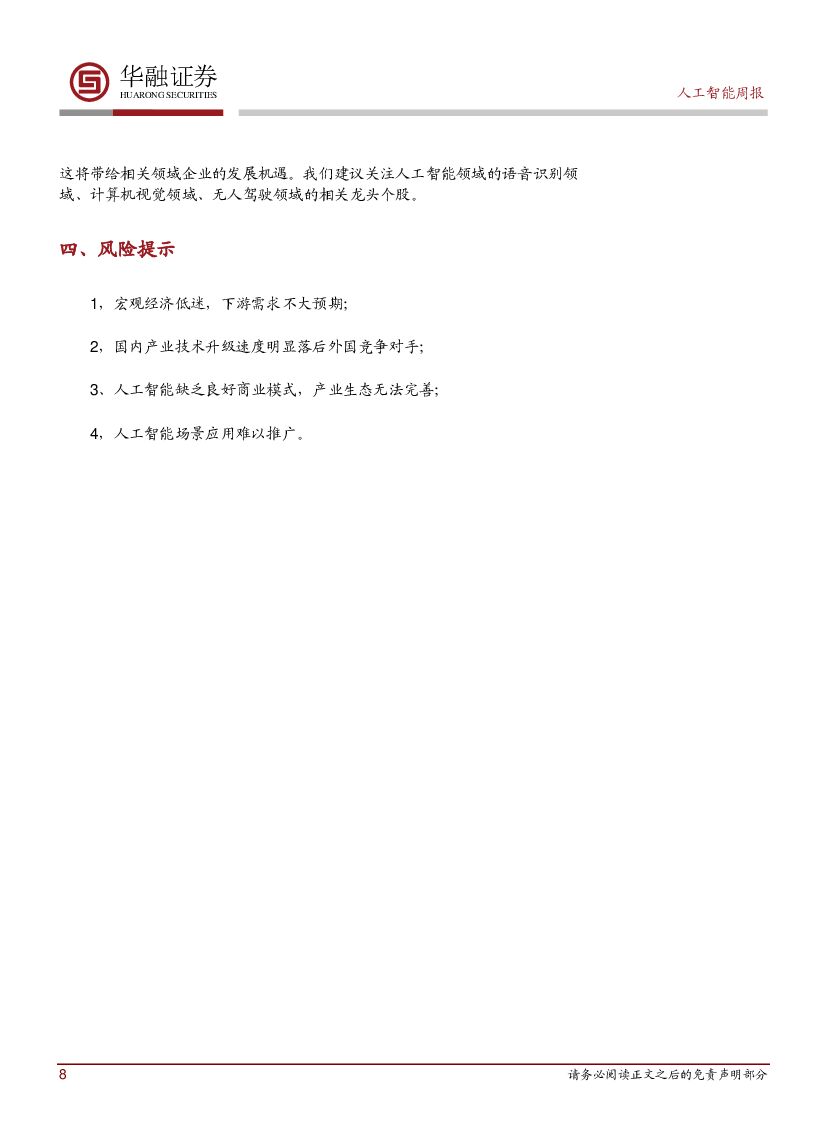 华融证券
HUARONG SECURITIES

人工智能周报

这将带给相关领域企业的发展机遇。我们建议关注人工智能领域的语音识别领域、计算机视觉领域、无人驾驶领域的相关龙头个股。

四、风险提示

1，宏观经济低迷，下游需求不大预期;

2，国内产业技术升级速度明显落后外国竞争对手;

3、人工智能缺乏良好商业模式，产业生态无法完善;

4，人工智能场景应用难以推广。

8

请务必阅读正文之后的免责声明部分